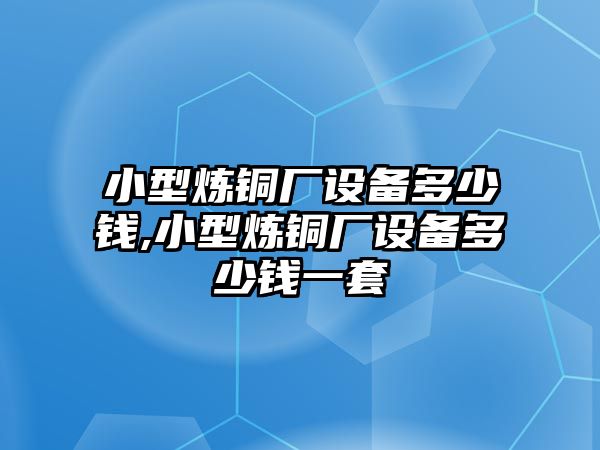 小型炼铜厂设备多少钱,小型炼铜厂设备多少钱一套